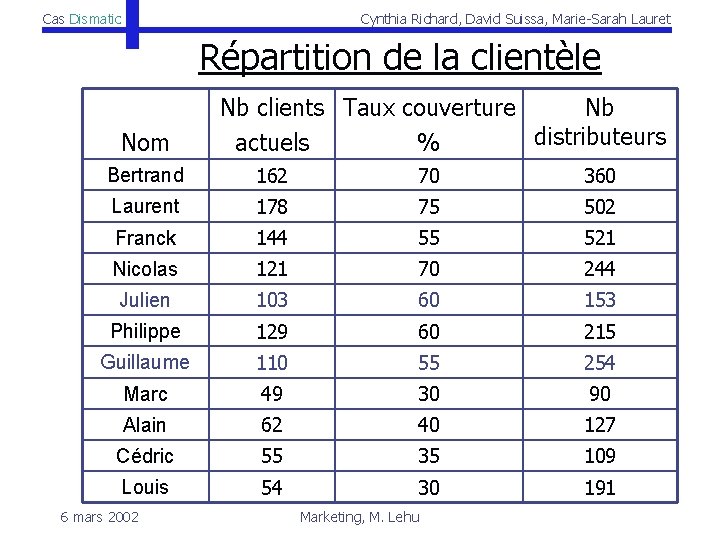 Cas Dismatic

Cynthia Richard, David Suissa, Marie-Sarah Lauret

Répartition de la clientèle

| Nom | Nb clients actuels | Taux couverture % | Nb distributeurs |
|---|---|---|---|
| Bertrand | 162 | 70 | 360 |
| Laurent | 178 | 75 | 502 |
| Franck | 144 | 55 | 521 |
| Nicolas | 121 | 70 | 244 |
| Julien | 103 | 60 | 153 |
| Philippe | 129 | 60 | 215 |
| Guillaume | 110 | 55 | 254 |
| Marc | 49 | 30 | 90 |
| Alain | 62 | 40 | 127 |
| Cédric | 55 | 35 | 109 |
| Louis | 54 | 30 | 191 |

6 mars 2002

Marketing, M. Lehu